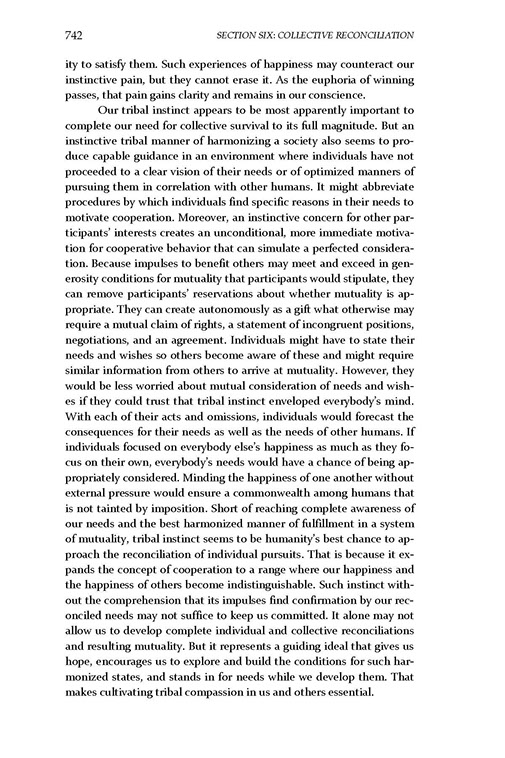 742 SECTION SIX: COLLECTIVE RECONCILIATION

ity to satisfy them. Such experiences of happiness may counteract our instinctive pain, but they cannot erase it. As the euphoria of winning passes, that pain gains clarity and remains in our conscience.

Our tribal instinct appears to be most apparently important to complete our need for collective survival to its full magnitude. But an instinctive tribal manner of harmonizing a society also seems to produce capable guidance in an environment where individuals have not proceeded to a clear vision of their needs or of optimized manners of pursuing them in correlation with other humans. It might abbreviate procedures by which individuals find specific reasons in their needs to motivate cooperation. Moreover, an instinctive concern for other participants' interests creates an unconditional, more immediate motivation for cooperative behavior that can simulate a perfected consideration. Because impulses to benefit others may meet and exceed in generosity conditions for mutuality that participants would stipulate, they can remove participants' reservations about whether mutuality is appropriate. They can create autonomously as a gift what otherwise may require a mutual claim of rights, a statement of incongruent positions, negotiations, and an agreement. Individuals might have to state their needs and wishes so others become aware of these and might require similar information from others to arrive at mutuality. However, they would be less worried about mutual consideration of needs and wishes if they could trust that tribal instinct enveloped everybody's mind. With each of their acts and omissions, individuals would forecast the consequences for their needs as well as the needs of other humans. If individuals focused on everybody else's happiness as much as they focus on their own, everybody's needs would have a chance of being appropriately considered. Minding the happiness of one another without external pressure would ensure a commonwealth among humans that is not tainted by imposition. Short of reaching complete awareness of our needs and the best harmonized manner of fulfillment in a system of mutuality, tribal instinct seems to be humanity's best chance to approach the reconciliation of individual pursuits. That is because it expands the concept of cooperation to a range where our happiness and the happiness of others become indistinguishable. Such instinct without the comprehension that its impulses find confirmation by our reconciled needs may not suffice to keep us committed. It alone may not allow us to develop complete individual and collective reconciliations and resulting mutuality. But it represents a guiding ideal that gives us hope, encourages us to explore and build the conditions for such harmonized states, and stands in for needs while we develop them. That makes cultivating tribal compassion in us and others essential.